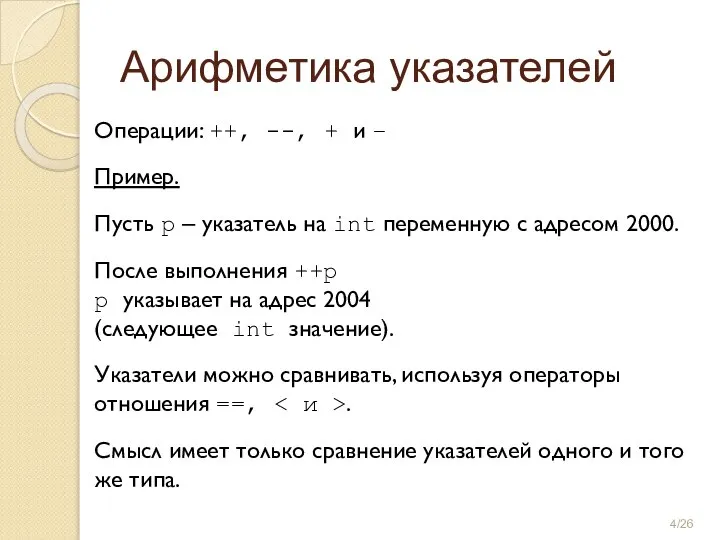 Арифметика указателей

Операции: ++, --, + и –

Пример.

Пусть p – указатель на int переменную с адресом 2000.

После выполнения ++p
p указывает на адрес 2004
(следующее int значение).

Указатели можно сравнивать, используя операторы отношения ==, < и >.

Смысл имеет только сравнение указателей одного и того же типа.

4/26